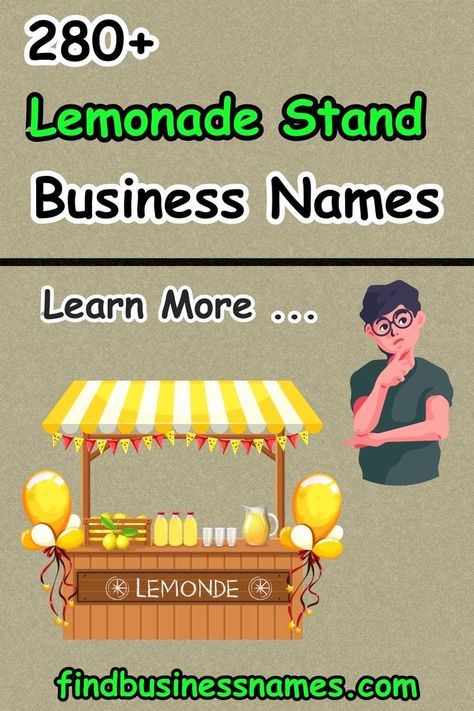 280+
Lemonade Stand
Business Names

Learn More ...

LEMONDE

findbusinessnames.com